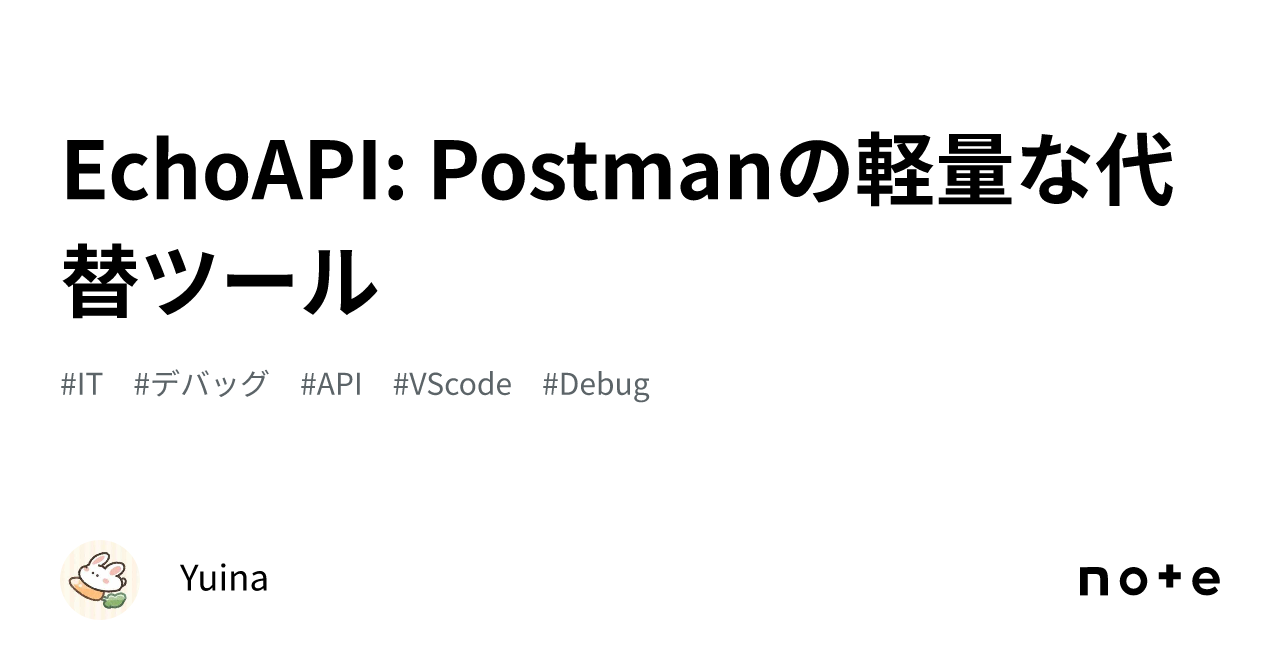 EchoAPI: Postmanの軽量な代替ツール

#IT #デバッグ #API #VScode #Debug

Yuina

note